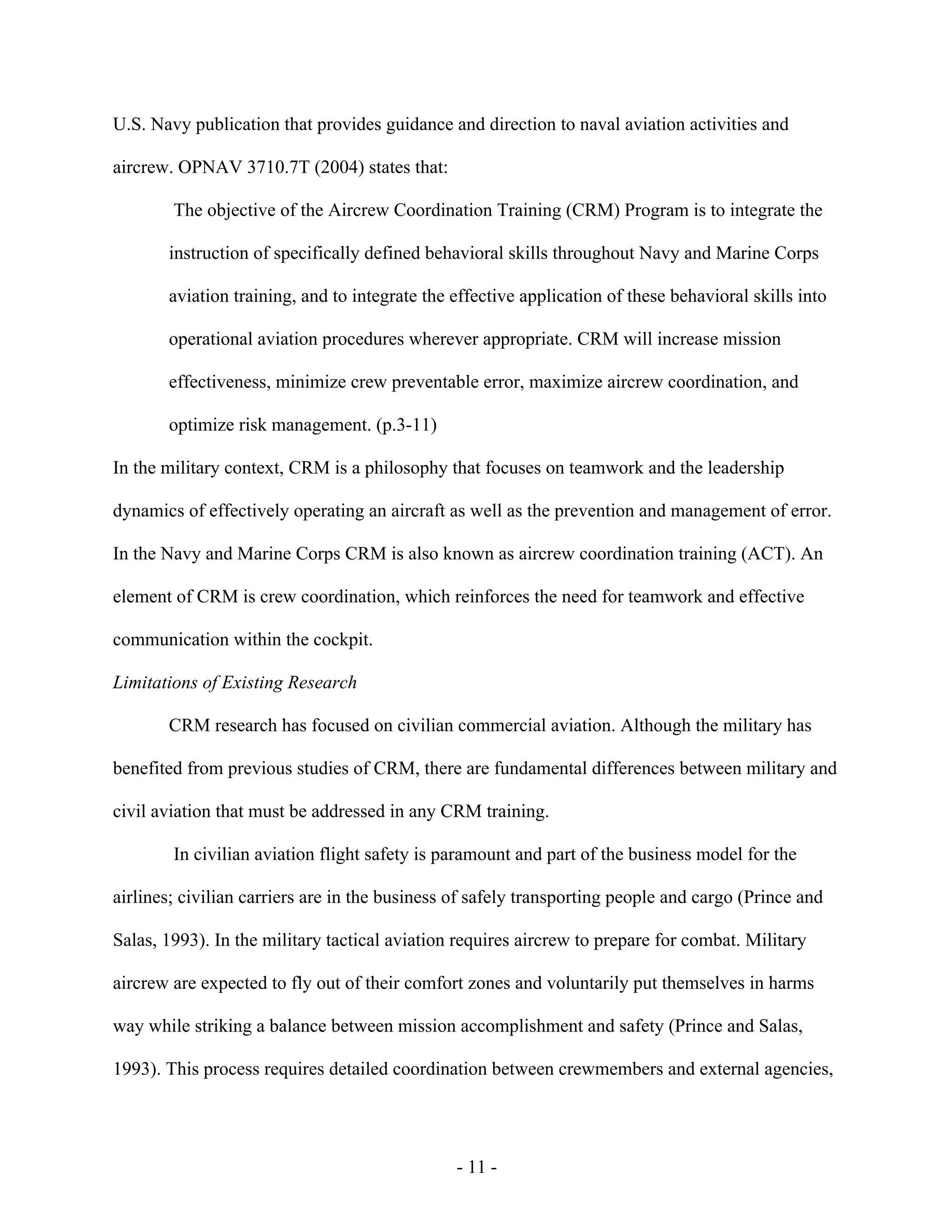 U.S. Navy publication that provides guidance and direction to naval aviation activities and aircrew. OPNAV 3710.7T (2004) states that:

The objective of the Aircrew Coordination Training (CRM) Program is to integrate the instruction of specifically defined behavioral skills throughout Navy and Marine Corps aviation training, and to integrate the effective application of these behavioral skills into operational aviation procedures wherever appropriate. CRM will increase mission effectiveness, minimize crew preventable error, maximize aircrew coordination, and optimize risk management. (p.3-11)

In the military context, CRM is a philosophy that focuses on teamwork and the leadership dynamics of effectively operating an aircraft as well as the prevention and management of error. In the Navy and Marine Corps CRM is also known as aircrew coordination training (ACT). An element of CRM is crew coordination, which reinforces the need for teamwork and effective communication within the cockpit.

Limitations of Existing Research

CRM research has focused on civilian commercial aviation. Although the military has benefited from previous studies of CRM, there are fundamental differences between military and civil aviation that must be addressed in any CRM training.

In civilian aviation flight safety is paramount and part of the business model for the airlines; civilian carriers are in the business of safely transporting people and cargo (Prince and Salas, 1993). In the military tactical aviation requires aircrew to prepare for combat. Military aircrew are expected to fly out of their comfort zones and voluntarily put themselves in harms way while striking a balance between mission accomplishment and safety (Prince and Salas, 1993). This process requires detailed coordination between crewmembers and external agencies,

- 11 -